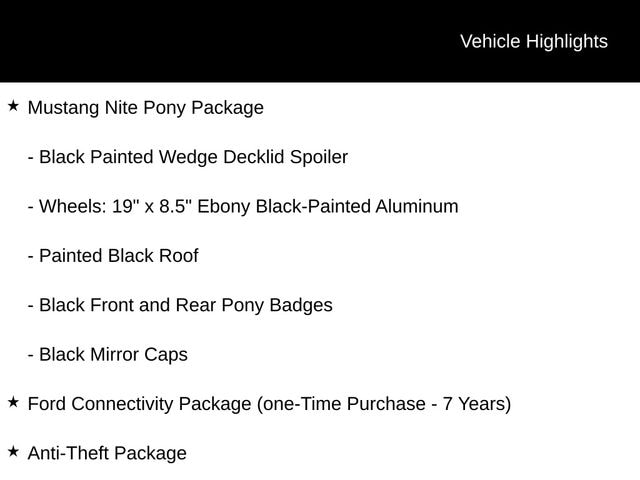 Vehicle Highlights

★ Mustang Nite Pony Package

- Black Painted Wedge Decklid Spoiler

- Wheels: 19" x 8.5" Ebony Black-Painted Aluminum

- Painted Black Roof

- Black Front and Rear Pony Badges

- Black Mirror Caps

★ Ford Connectivity Package (one-Time Purchase - 7 Years)

★ Anti-Theft Package